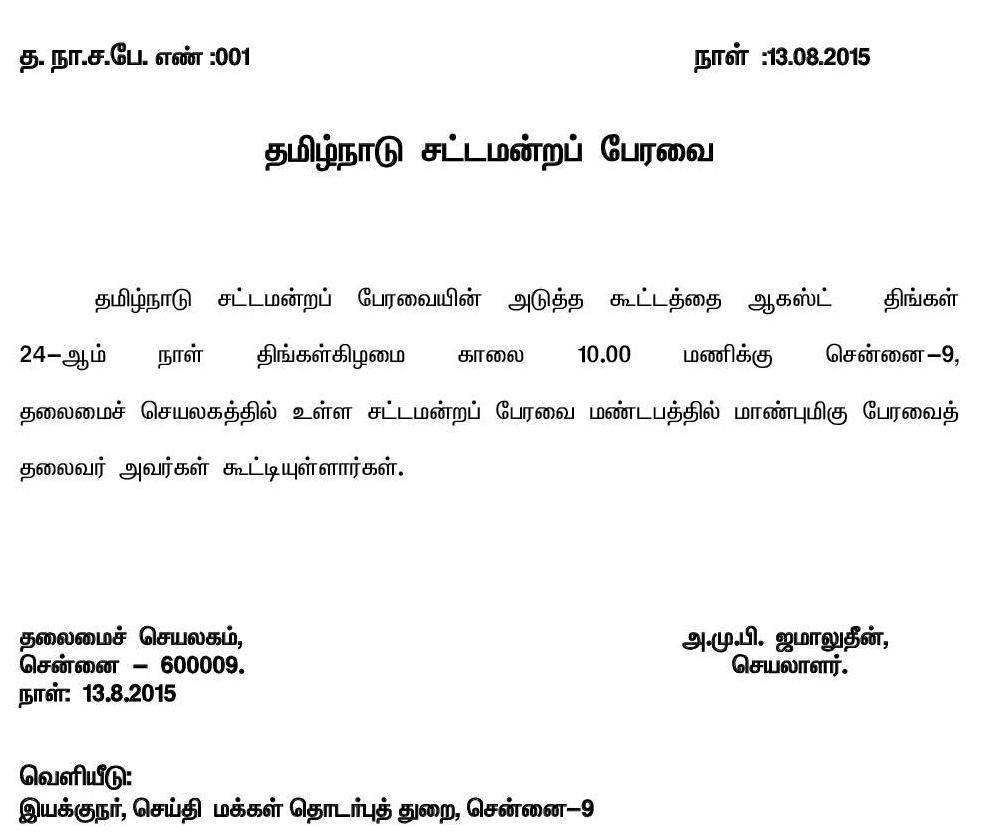 த. நா.ச.பே. எண் :001 நாள் :13.08.2015

தமிழ்நாடு சட்டமன்றப் பேரவை

தமிழ்நாடு சட்டமன்றப் பேரவையின் அடுத்த கூட்டத்தை ஆகஸ்ட் திங்கள் 24–ஆம் நாள் திங்கள்கிழமை காலை 10.00 மணிக்கு சென்னை–9, தலைமைச் செயலகத்தில் உள்ள சட்டமன்றப் பேரவை மண்டபத்தில் மாண்புமிகு பேரவைத் தலைவர் அவர்கள் கூட்டியுள்ளார்கள்.

தலைமைச் செயலகம்,
சென்னை – 600009.
நாள்: 13.8.2015

அ.மு.பி. ஜமாலுதீன்,
செயலாளர்.

வெளியீடு:
இயக்குநர், செய்தி மக்கள் தொடர்புத் துறை, சென்னை–9